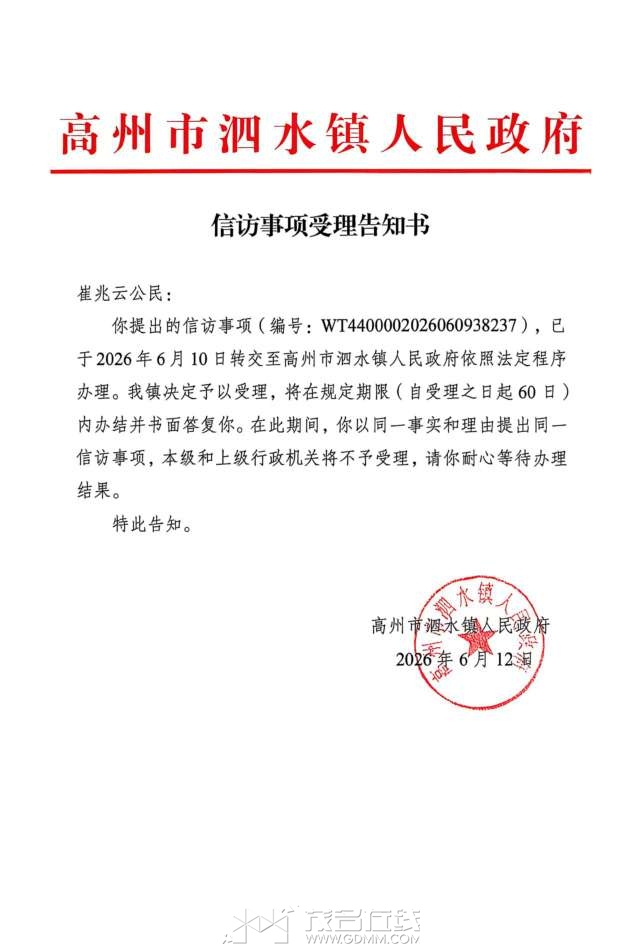 高州市泗水镇人民政府

信访事项受理告知书

崔兆云公民：

你提出的信访事项（编号：WT4400002026060938237），已于2026年6月10日转交至高州市泗水镇人民政府依照法定程序办理。我镇决定予以受理，将在规定期限（自受理之日起60日）内办结并书面答复你。在此期间，你以同一事实和理由提出同一信访事项，本级和上级行政机关将不予受理，请你耐心等待办理结果。

特此告知。

高州市泗水镇人民政府
2026年6月12日

高州市泗水镇人民政府

茂名在线
WWW.GDMM.COM